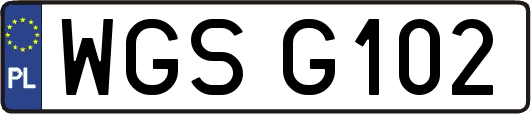 PL
WGS G102